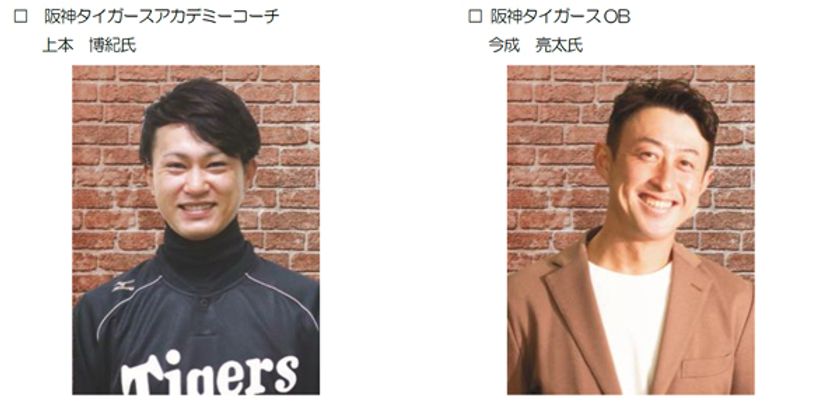 □ 阪神タイガースアカデミーコーチ
上本 博紀氏

Tigers

□ 阪神タイガースOB
今成 亮太氏